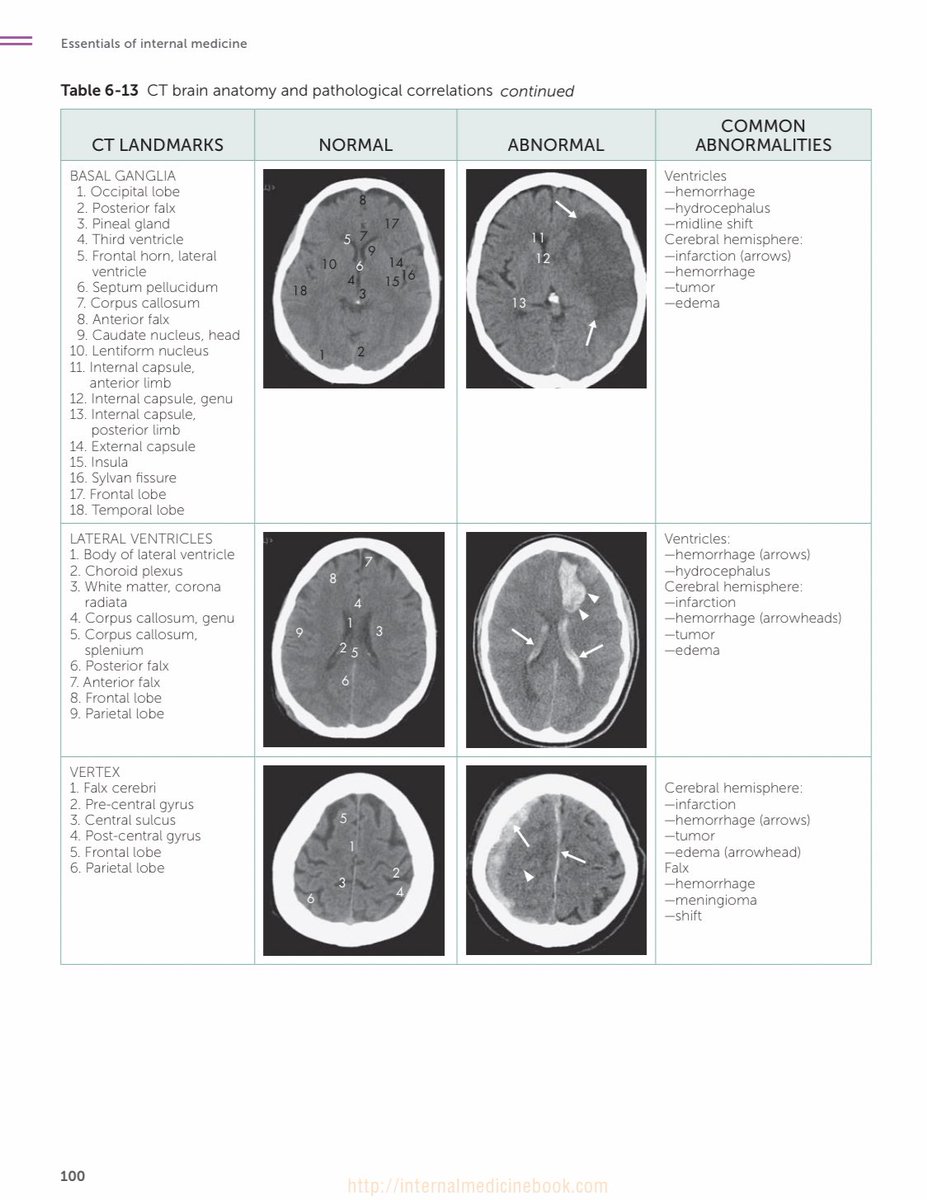 Essentials of internal medicine

**Table 6-13** CT brain anatomy and pathological correlations *continued*

| CT LANDMARKS | NORMAL | ABNORMAL | COMMON ABNORMALITIES |
|---|---|---|---|
| BASAL GANGLIA 1. Occipital lobe 2. Posterior falx 3. Pineal gland 4. Third ventricle 5. Frontal horn, lateral ventricle 6. Septum pellucidum 7. Corpus callosum 8. Anterior falx 9. Caudate nucleus, head 10. Lentiform nucleus 11. Internal capsule, anterior limb 12. Internal capsule, genu 13. Internal capsule, posterior limb 14. External capsule 15. Insula 16. Sylvan fissure 17. Frontal lobe 18. Temporal lobe | 8 17 5 7 9 10 6 14 16 4 15 18 3 1 2 | 11 12 13 | Ventricles —hemorrhage —hydrocephalus —midline shift Cerebral hemisphere: —infarction (arrows) —hemorrhage —tumor —edema |
| LATERAL VENTRICLES 1. Body of lateral ventricle 2. Choroid plexus 3. White matter, corona radiata 4. Corpus callosum, genu 5. Corpus callosum, splenium 6. Posterior falx 7. Anterior falx 8. Frontal lobe 9. Parietal lobe | 7 8 4 1 9 3 2 5 6 | | Ventricles: —hemorrhage (arrows) —hydrocephalus Cerebral hemisphere: —infarction —hemorrhage (arrowheads) —tumor —edema |
| VERTEX 1. Falx cerebri 2. Pre-central gyrus 3. Central sulcus 4. Post-central gyrus 5. Frontal lobe 6. Parietal lobe | 5 1 2 3 4 6 | | Cerebral hemisphere: —infarction —hemorrhage (arrows) —tumor —edema (arrowhead) Falx —hemorrhage —meningioma —shift |

100

http://internalmedicinebook.com